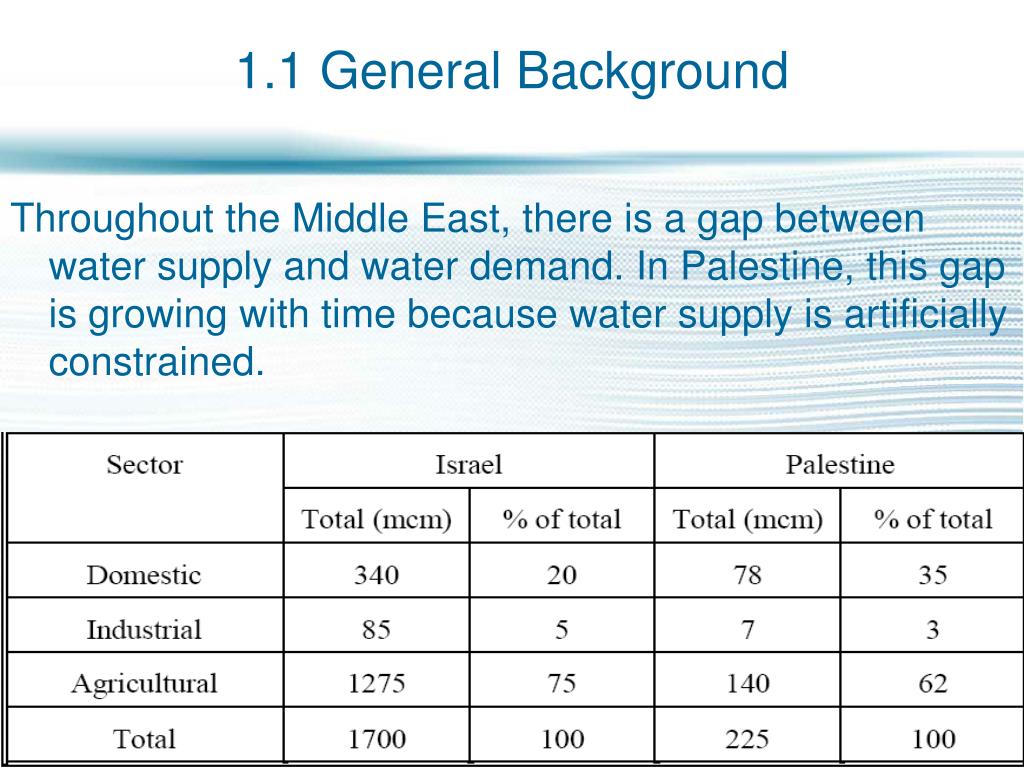 1.1 General Background

Throughout the Middle East, there is a gap between water supply and water demand. In Palestine, this gap is growing with time because water supply is artificially constrained.

| Sector | Israel | | Palestine | |
|---|---|---|---|---|
| | Total (mcm) | % of total | Total (mcm) | % of total |
| Domestic | 340 | 20 | 78 | 35 |
| Industrial | 85 | 5 | 7 | 3 |
| Agricultural | 1275 | 75 | 140 | 62 |
| Total | 1700 | 100 | 225 | 100 |